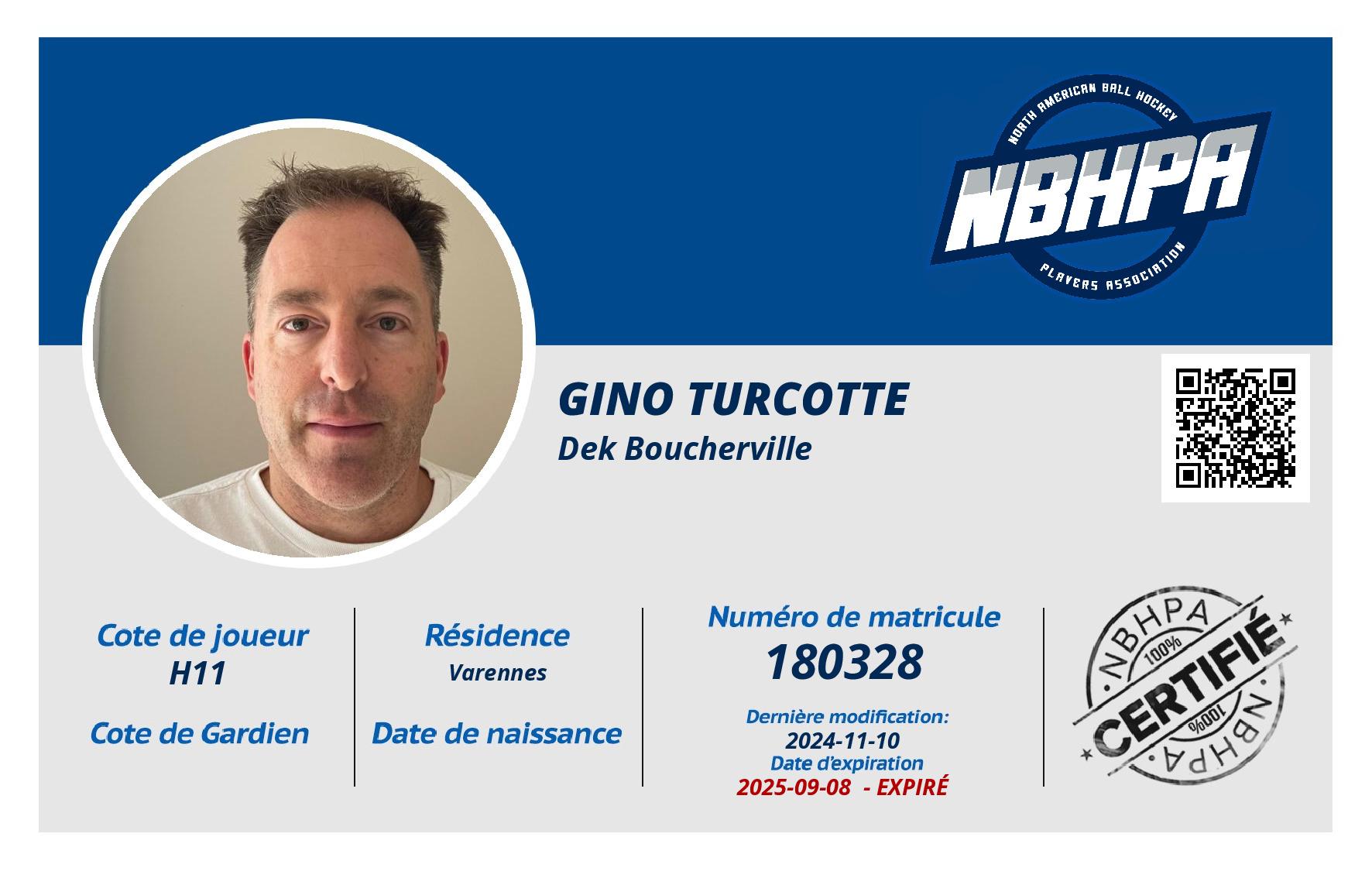 NORTH AMERICAN BALL HOCKEY
NBHPA
PLAYERS ASSOCIATION

GINO TURCOTTE
Dek Boucherville

Cote de joueur
H11

Cote de Gardien

Résidence
Varennes

Date de naissance

Numéro de matricule
180328

Dernière modification:
2024-11-10
Date d'expiration
2025-09-08 - EXPIRÉ

NBHPA
100%
CERTIFIÉ
100%
NBHPA